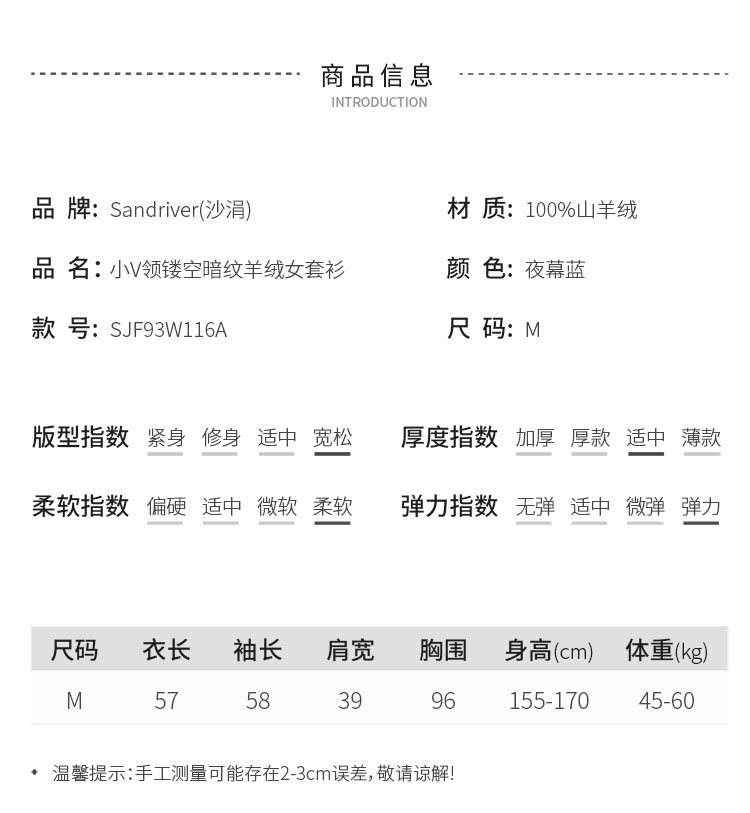 商品信息
INTRODUCTION

品 牌: Sandriver(沙涓)

品 名: 小V领镂空暗纹羊绒女套衫

款 号: SJF93W116A

材 质: 100%山羊绒

颜 色: 夜幕蓝

尺 码: M

版型指数 紧身 修身 适中 宽松

柔软指数 偏硬 适中 微软 柔软

厚度指数 加厚 厚款 适中 薄款

弹力指数 无弹 适中 微弹 弹力

| 尺码 | 衣长 | 袖长 | 肩宽 | 胸围 | 身高(cm) | 体重(kg) |
|---|---|---|---|---|---|---|
| M | 57 | 58 | 39 | 96 | 155-170 | 45-60 |

温馨提示:手工测量可能存在2-3cm误差,敬请谅解!